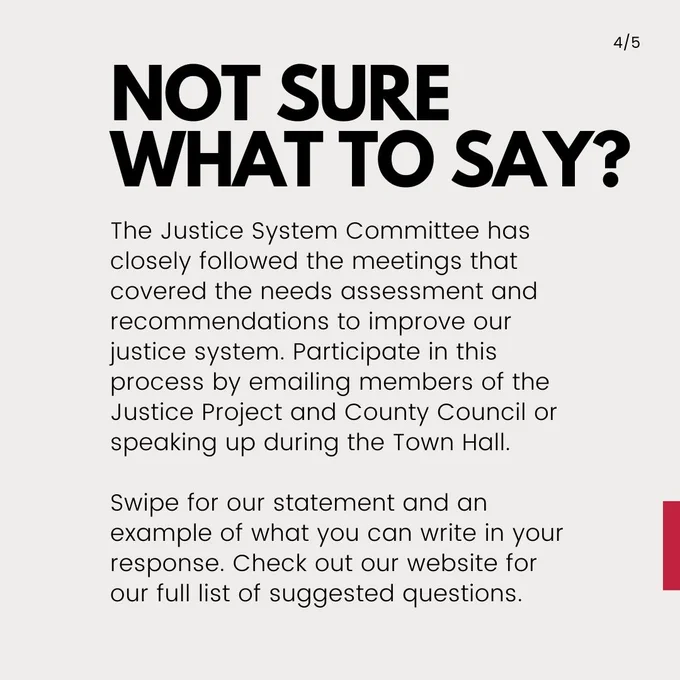 4/5

NOT SURE
WHAT TO SAY?

The Justice System Committee has closely followed the meetings that covered the needs assessment and recommendations to improve our justice system. Participate in this process by emailing members of the Justice Project and County Council or speaking up during the Town Hall.

Swipe for our statement and an example of what you can write in your response. Check out our website for our full list of suggested questions.